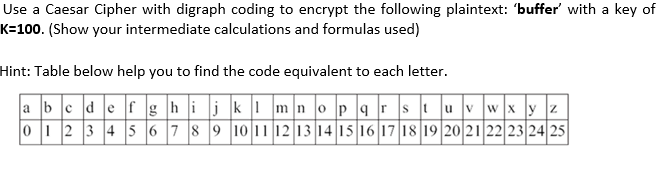 Use a Caesar Cipher with digraph coding to encrypt the following plaintext: '**buffer**' with a key of **K=100**. (Show your intermediate calculations and formulas used)

Hint: Table below help you to find the code equivalent to each letter.

| a | b | c | d | e | f | g | h | i | j | k | l | m | n | o | p | q | r | s | t | u | v | w | x | y | z |
|---|---|---|---|---|---|---|---|---|---|---|---|---|---|---|---|---|---|---|---|---|---|---|---|---|---|
| 0 | 1 | 2 | 3 | 4 | 5 | 6 | 7 | 8 | 9 | 10 | 11 | 12 | 13 | 14 | 15 | 16 | 17 | 18 | 19 | 20 | 21 | 22 | 23 | 24 | 25 |